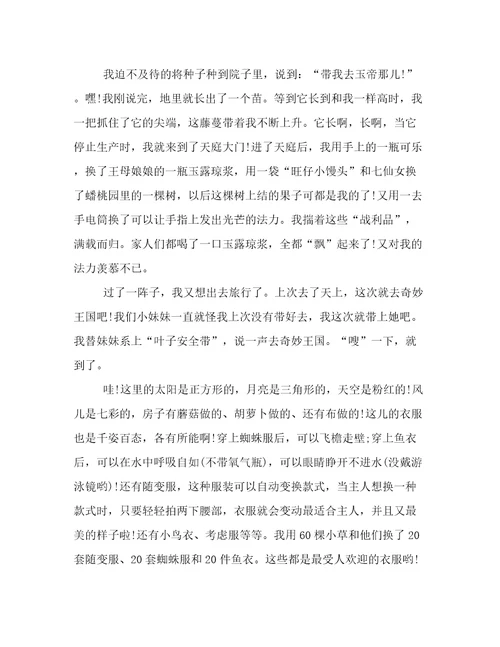 我迫不及待的将种子种到院子里，说到：“带我去玉帝那儿!”。嘿!我刚说完，地里就长出了一个苗。等到它长到和我一样高时，我一把抓住了它的尖端，这藤蔓带着我不断上升。它长啊，长啊，当它停止生产时，我就来到了天庭大门!进了天庭后，我用手上的一瓶可乐，换了王母娘娘的一瓶玉露琼浆，用一袋“旺仔小馒头”和七仙女换了蟠桃园里的一棵树，以后这棵树上结的果子可都是我的了!又用一去手电筒换了可以让手指上发出光芒的法力。我揣着这些“战利品”，满载而归。家人们都喝了一口玉露琼浆，全都“飘”起来了!又对我的法力羡慕不已。

过了一阵子，我又想出去旅行了。上次去了天上，这次就去奇妙王国吧!我们小妹妹一直就怪我上次没有带好去，我这次就带上她吧。我替妹妹系上“叶子安全带”，说一声去奇妙王国。“嗖”一下，就到了。

哇!这里的太阳是正方形的，月亮是三角形的，天空是粉红的!风儿是七彩的，房子有蘑菇做的、胡萝卜做的、还有布做的!这儿的衣服也是千姿百态，各有所能啊!穿上蜘蛛服后，可以飞檐走壁;穿上鱼衣后，可以在水中呼吸自如(不带氧气瓶)，可以眼睛睁开不进水(没戴游泳镜哟)!还有随变服，这种服装可以自动变换款式，当主人想换一种款式时，只要轻轻拍两下腰部，衣服就会变动最适合主人，并且又最美的样子啦!还有小鸟衣、考虑服等等。我用60棵小草和他们换了20套随变服、20套蜘蛛服和20件鱼衣。这些都是最受人欢迎的衣服哟!